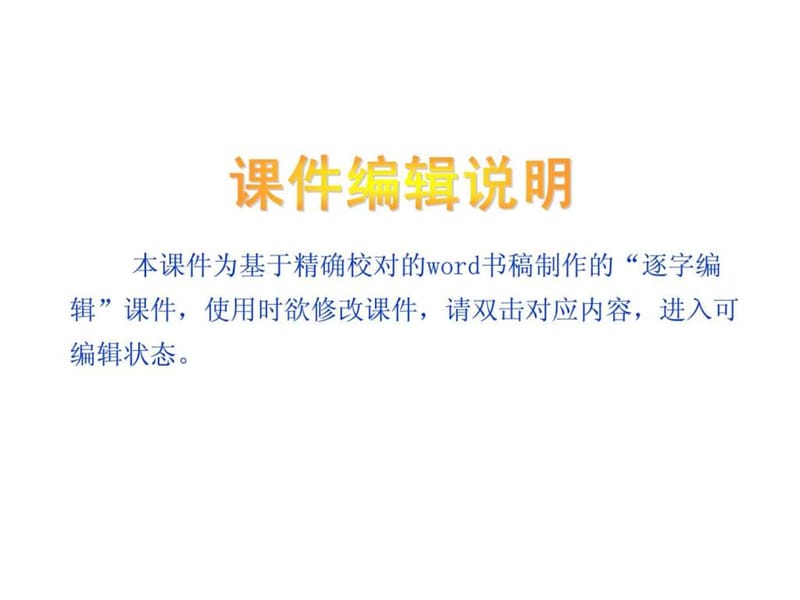 课件编辑说明

本课件为基于精确校对的word书稿制作的“逐字编辑”课件，使用时欲修改课件，请双击对应内容，进入可编辑状态。